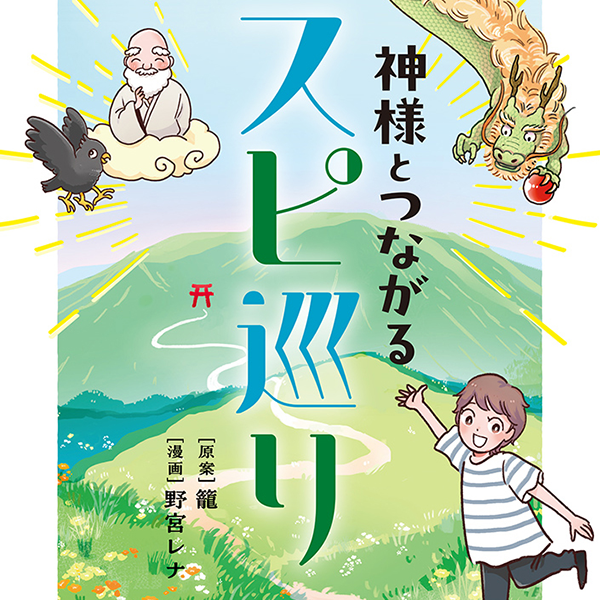 神様とつながる

スピ巡り

［原案］籠
［漫画］野宮レナ